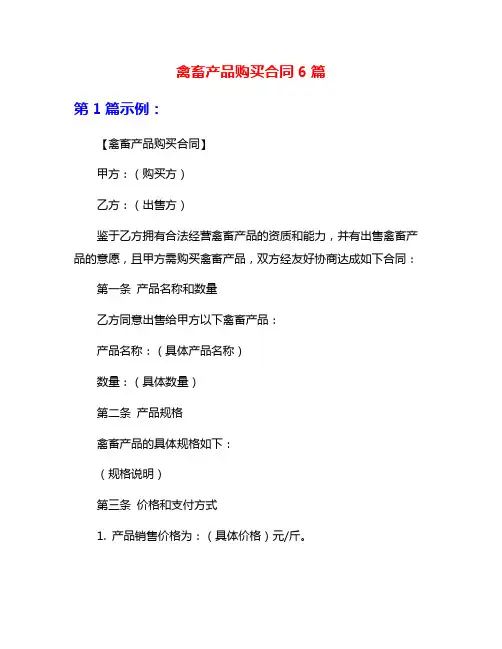 禽畜产品购买合同 6 篇

第 1 篇示例：

【禽畜产品购买合同】

甲方：（购买方）

乙方：（出售方）

鉴于乙方拥有合法经营禽畜产品的资质和能力，并有出售禽畜产品的意愿，且甲方需购买禽畜产品，双方经友好协商达成如下合同：

第一条 产品名称和数量

乙方同意出售给甲方以下禽畜产品：

产品名称：（具体产品名称）

数量：（具体数量）

第二条 产品规格

禽畜产品的具体规格如下：

（规格说明）

第三条 价格和支付方式

1. 产品销售价格为：（具体价格）元/斤。